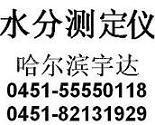 水分测定仪

哈尔滨宇达

0451-55550118

0451-82131929